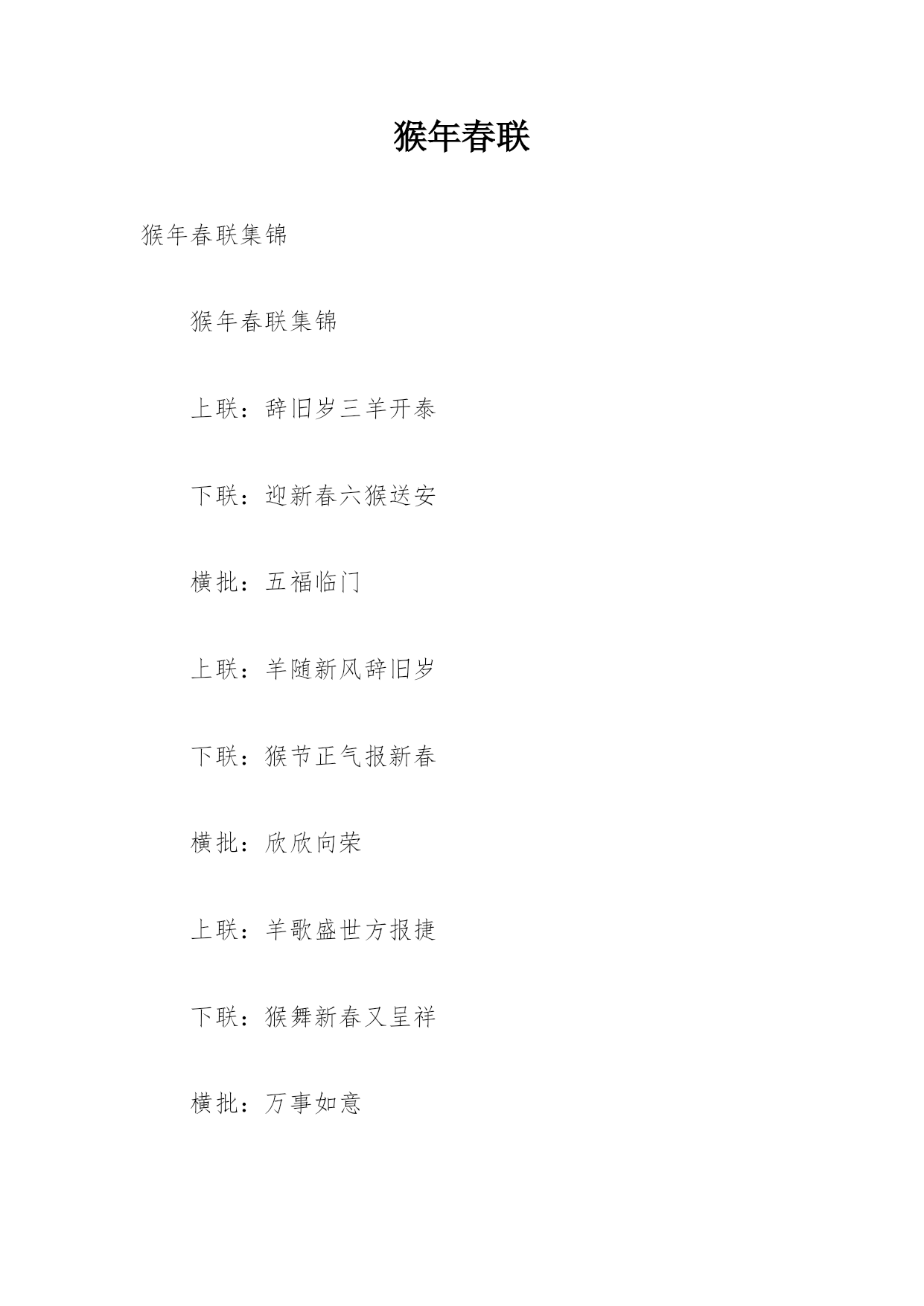 猴年春联

猴年春联集锦

猴年春联集锦

上联：辞旧岁三羊开泰

下联：迎新春六猴送安

横批：五福临门

上联：羊随新风辞旧岁

下联：猴节正气报新春

横批：欣欣向荣

上联：羊歌盛世方报捷

下联：猴舞新春又呈祥

横批：万事如意